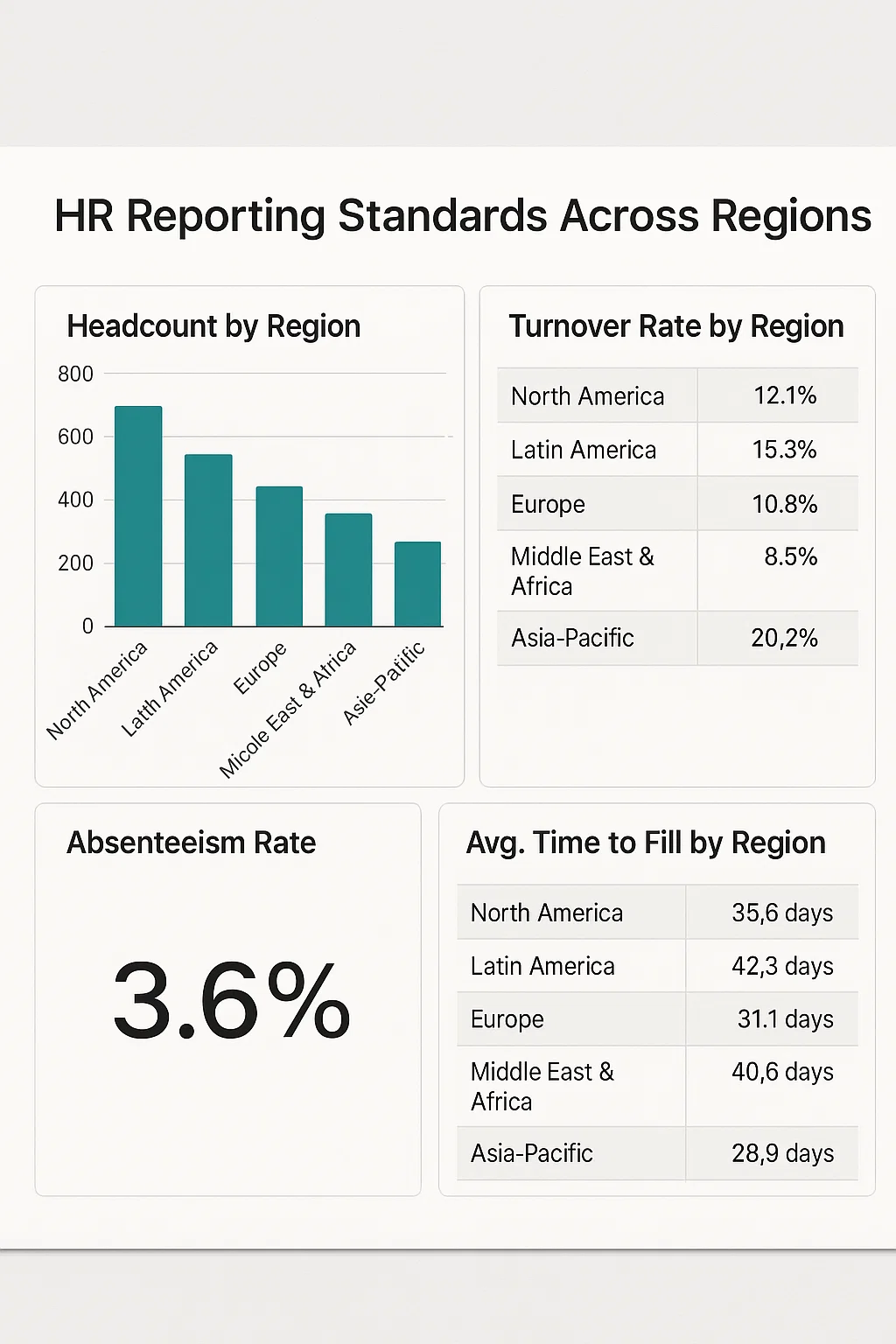 HR Reporting Standards Across Regions

Headcount by Region

800
600
400
200
0

North America
Latth America
Europe
Micole East & Atrica
Asie-Patific

Turnover Rate by Region

| North America | 12.1% |
|---|---|
| Latin America | 15.3% |
| Europe | 10.8% |
| Middle East & Africa | 8.5% |
| Asia-Pacific | 20,2% |

Absenteeism Rate

3.6%

Avg. Time to Fill by Region

| North America | 35,6 days |
|---|---|
| Latin America | 42,3 days |
| Europe | 31.1 days |
| Middle East & Africa | 40,6 days |
| Asia-Pacific | 28,9 days |